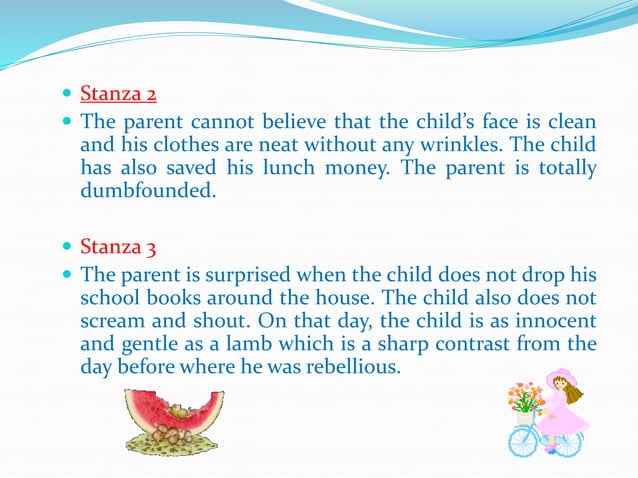 • Stanza 2

• The parent cannot believe that the child's face is clean and his clothes are neat without any wrinkles. The child has also saved his lunch money. The parent is totally dumbfounded.

• Stanza 3

• The parent is surprised when the child does not drop his school books around the house. The child also does not scream and shout. On that day, the child is as innocent and gentle as a lamb which is a sharp contrast from the day before where he was rebellious.